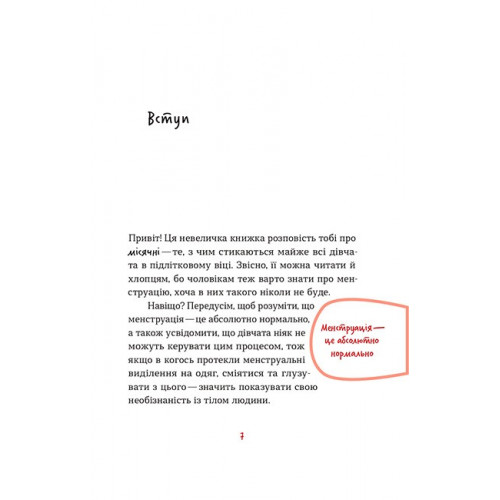 Вступ

Привіт! Ця невеличка книжка розповість тобі про місячні — те, з чим стикаються майже всі дівчата в підлітковому віці. Звісно, її можна читати й хлопцям, бо чоловікам теж варто знати про менструацію, хоча в них такого ніколи не буде.

Навіщо? Передусім, щоб розуміти, що менструація — це абсолютно нормально, а також усвідомити, що дівчата ніяк не можуть керувати цим процесом, тож якщо в когось протекли менструальні виділення на одяг, сміятися та глузувати з цього — значить показувати свою необізнаність із тілом людини.

Менструація — це абсолютно нормально

7